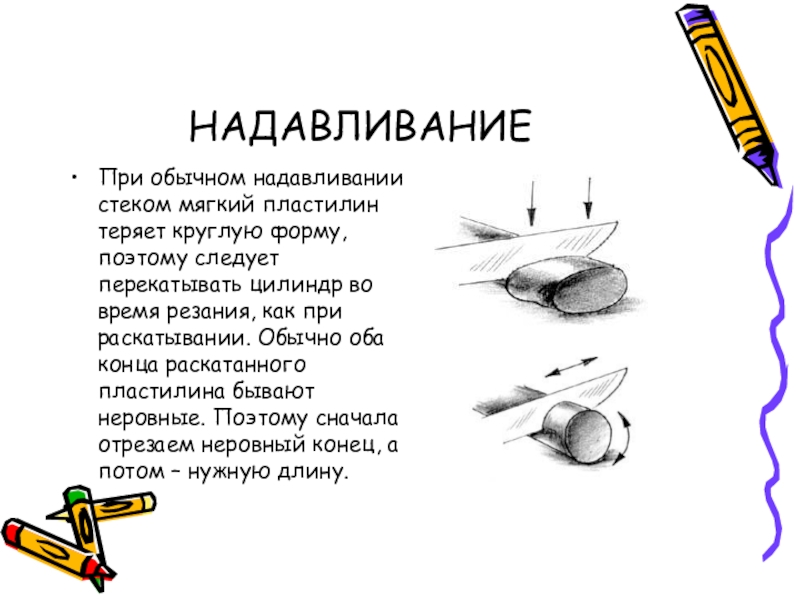 НАДАВЛИВАНИЕ

• При обычном надавливании стеком мягкий пластилин теряет круглую форму, поэтому следует перекатывать цилиндр во время резания, как при раскатывании. Обычно оба конца раскатанного пластилина бывают неровные. Поэтому сначала отрезаем неровный конец, а потом – нужную длину.